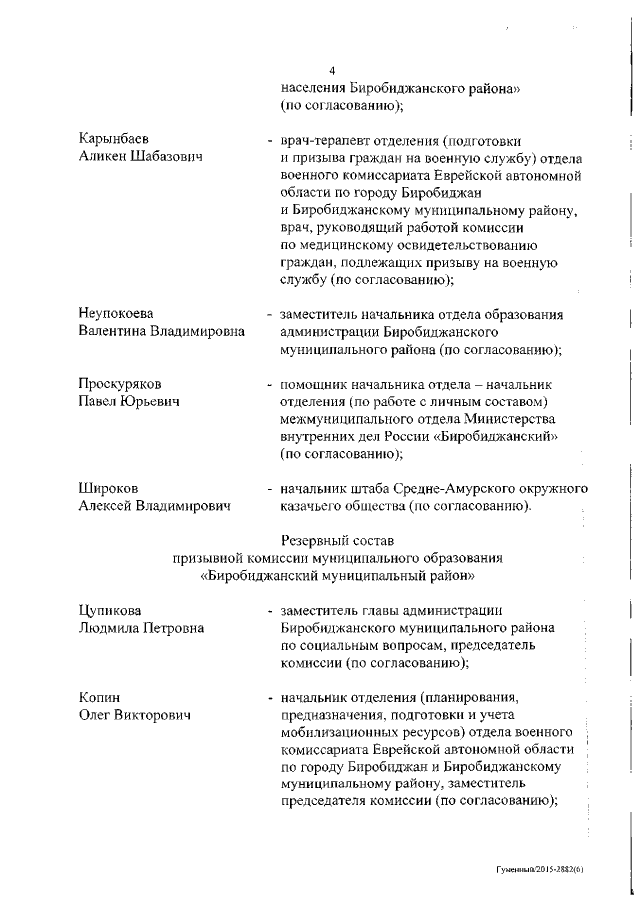 4

населения Биробиджанского района» (по согласованию);

Карынбаев Аликен Шабазович - врач-терапевт отделения (подготовки и призыва граждан на военную службу) отдела военного комиссариата Еврейской автономной области по городу Биробиджан и Биробиджанскому муниципальному району, врач, руководящий работой комиссии по медицинскому освидетельствованию граждан, подлежащих призыву на военную службу (по согласованию);

Неупокоева Валентина Владимировна - заместитель начальника отдела образования администрации Биробиджанского муниципального района (по согласованию);

Проскуряков Павел Юрьевич - помощник начальника отдела – начальник отделения (по работе с личным составом) межмуниципального отдела Министерства внутренних дел России «Биробиджанский» (по согласованию);

Широков Алексей Владимирович - начальник штаба Средне-Амурского окружного казачьего общества (по согласованию).

Резервный состав
призывной комиссии муниципального образования
«Биробиджанский муниципальный район»

Цупикова Людмила Петровна - заместитель главы администрации Биробиджанского муниципального района по социальным вопросам, председатель комиссии (по согласованию);

Копин Олег Викторович - начальник отделения (планирования, предназначения, подготовки и учета мобилизационных ресурсов) отдела военного комиссариата Еврейской автономной области по городу Биробиджан и Биробиджанскому муниципальному району, заместитель председателя комиссии (по согласованию);

Гуменный/2015-2882(6)